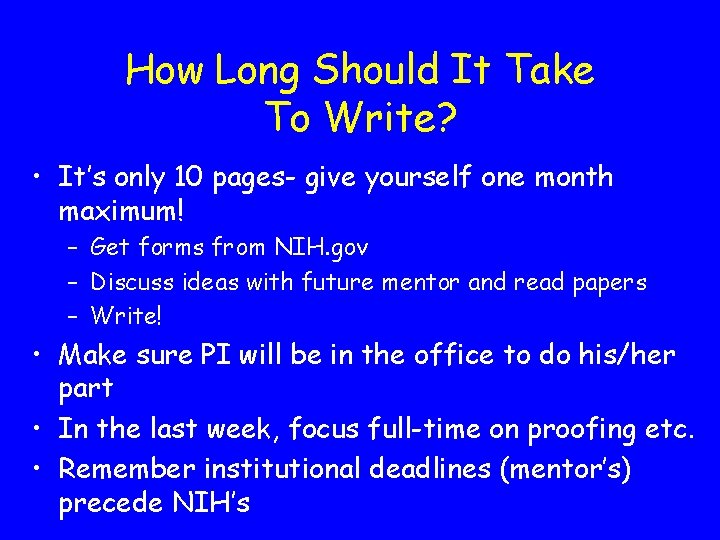 How Long Should It Take To Write?

• It's only 10 pages- give yourself one month maximum!
  – Get forms from NIH.gov
  – Discuss ideas with future mentor and read papers
  – Write!
• Make sure PI will be in the office to do his/her part
• In the last week, focus full-time on proofing etc.
• Remember institutional deadlines (mentor's) precede NIH's